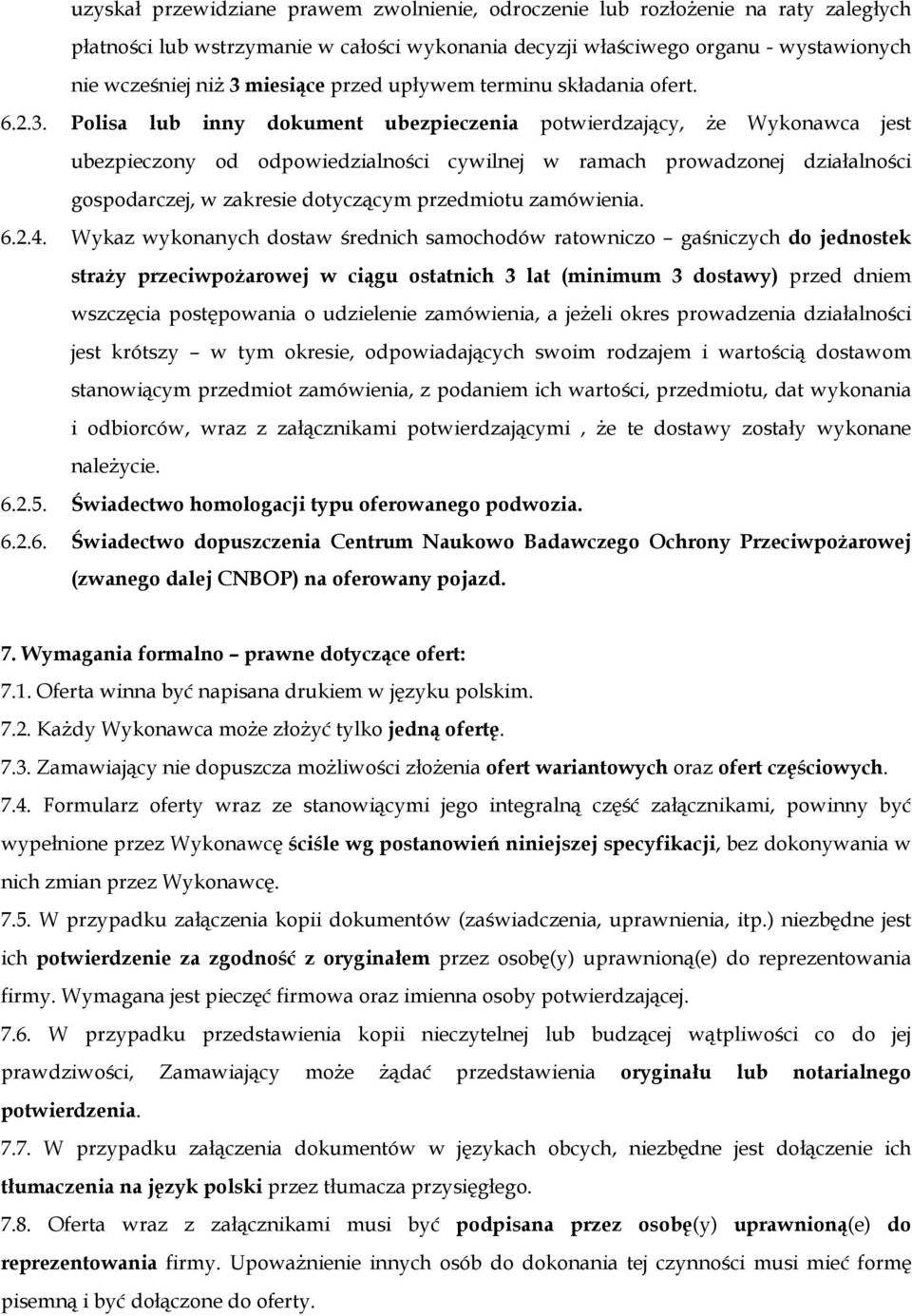 uzyskał przewidziane prawem zwolnienie, odroczenie lub rozłożenie na raty zaległych płatności lub wstrzymanie w całości wykonania decyzji właściwego organu - wystawionych nie wcześniej niż 3 miesiące przed upływem terminu składania ofert.

6.2.3. Polisa lub inny dokument ubezpieczenia potwierdzający, że Wykonawca jest ubezpieczony od odpowiedzialności cywilnej w ramach prowadzonej działalności gospodarczej, w zakresie dotyczącym przedmiotu zamówienia.

6.2.4. Wykaz wykonanych dostaw średnich samochodów ratowniczo – gaśniczych do jednostek straży przeciwpożarowej w ciągu ostatnich 3 lat (minimum 3 dostawy) przed dniem wszczęcia postępowania o udzielenie zamówienia, a jeżeli okres prowadzenia działalności jest krótszy – w tym okresie, odpowiadających swoim rodzajem i wartością dostawom stanowiącym przedmiot zamówienia, z podaniem ich wartości, przedmiotu, dat wykonania i odbiorców, wraz z załącznikami potwierdzającymi , że te dostawy zostały wykonane należycie.

6.2.5. Świadectwo homologacji typu oferowanego podwozia.

6.2.6. Świadectwo dopuszczenia Centrum Naukowo Badawczego Ochrony Przeciwpożarowej (zwanego dalej CNBOP) na oferowany pojazd.

7. Wymagania formalno – prawne dotyczące ofert:

7.1. Oferta winna być napisana drukiem w języku polskim.

7.2. Każdy Wykonawca może złożyć tylko jedną ofertę.

7.3. Zamawiający nie dopuszcza możliwości złożenia ofert wariantowych oraz ofert częściowych.

7.4. Formularz oferty wraz ze stanowiącymi jego integralną część załącznikami, powinny być wypełnione przez Wykonawcę ściśle wg postanowień niniejszej specyfikacji, bez dokonywania w nich zmian przez Wykonawcę.

7.5. W przypadku załączenia kopii dokumentów (zaświadczenia, uprawnienia, itp.) niezbędne jest ich potwierdzenie za zgodność z oryginałem przez osobę(y) uprawnioną(e) do reprezentowania firmy. Wymagana jest pieczęć firmowa oraz imienna osoby potwierdzającej.

7.6. W przypadku przedstawienia kopii nieczytelnej lub budzącej wątpliwości co do jej prawdziwości, Zamawiający może żądać przedstawienia oryginału lub notarialnego potwierdzenia.

7.7. W przypadku załączenia dokumentów w językach obcych, niezbędne jest dołączenie ich tłumaczenia na język polski przez tłumacza przysięgłego.

7.8. Oferta wraz z załącznikami musi być podpisana przez osobę(y) uprawnioną(e) do reprezentowania firmy. Upoważnienie innych osób do dokonania tej czynności musi mieć formę pisemną i być dołączone do oferty.